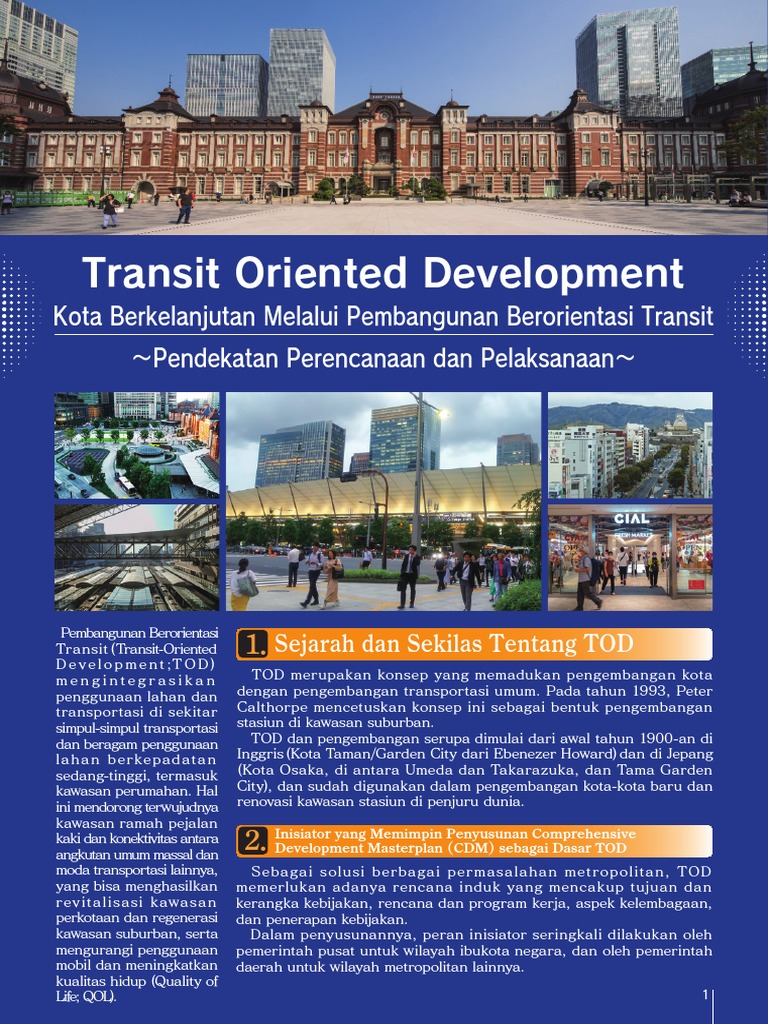 Transit Oriented Development

Kota Berkelanjutan Melalui Pembangunan Berorientasi Transit

~Pendekatan Perencanaan dan Pelaksanaan~

CIAL

Pembangunan Berorientasi Transit (Transit-Oriented Development;TOD) mengintegrasikan penggunaan lahan dan transportasi di sekitar simpul-simpul transportasi dan beragam penggunaan lahan berkepadatan sedang-tinggi, termasuk kawasan perumahan. Hal ini mendorong terwujudnya kawasan ramah pejalan kaki dan konektivitas antara angkutan umum massal dan moda transportasi lainnya, yang bisa menghasilkan revitalisasi kawasan perkotaan dan regenerasi kawasan suburban, serta mengurangi penggunaan mobil dan meningkatkan kualitas hidup (Quality of Life; QOL).

1. Sejarah dan Sekilas Tentang TOD

TOD merupakan konsep yang memadukan pengembangan kota dengan pengembangan transportasi umum. Pada tahun 1993, Peter Calthorpe mencetuskan konsep ini sebagai bentuk pengembangan stasiun di kawasan suburban.

TOD dan pengembangan serupa dimulai dari awal tahun 1900-an di Inggris (Kota Taman/Garden City dari Ebenezer Howard) dan di Jepang (Kota Osaka, di antara Umeda dan Takarazuka, dan Tama Garden City), dan sudah digunakan dalam pengembangan kota-kota baru dan renovasi kawasan stasiun di penjuru dunia.

2. Inisiator yang Memimpin Penyusunan Comprehensive Development Masterplan (CDM) sebagai Dasar TOD

Sebagai solusi berbagai permasalahan metropolitan, TOD memerlukan adanya rencana induk yang mencakup tujuan dan kerangka kebijakan, rencana dan program kerja, aspek kelembagaan, dan penerapan kebijakan.

Dalam penyusunannya, peran inisiator seringkali dilakukan oleh pemerintah pusat untuk wilayah ibukota negara, dan oleh pemerintah daerah untuk wilayah metropolitan lainnya.

1